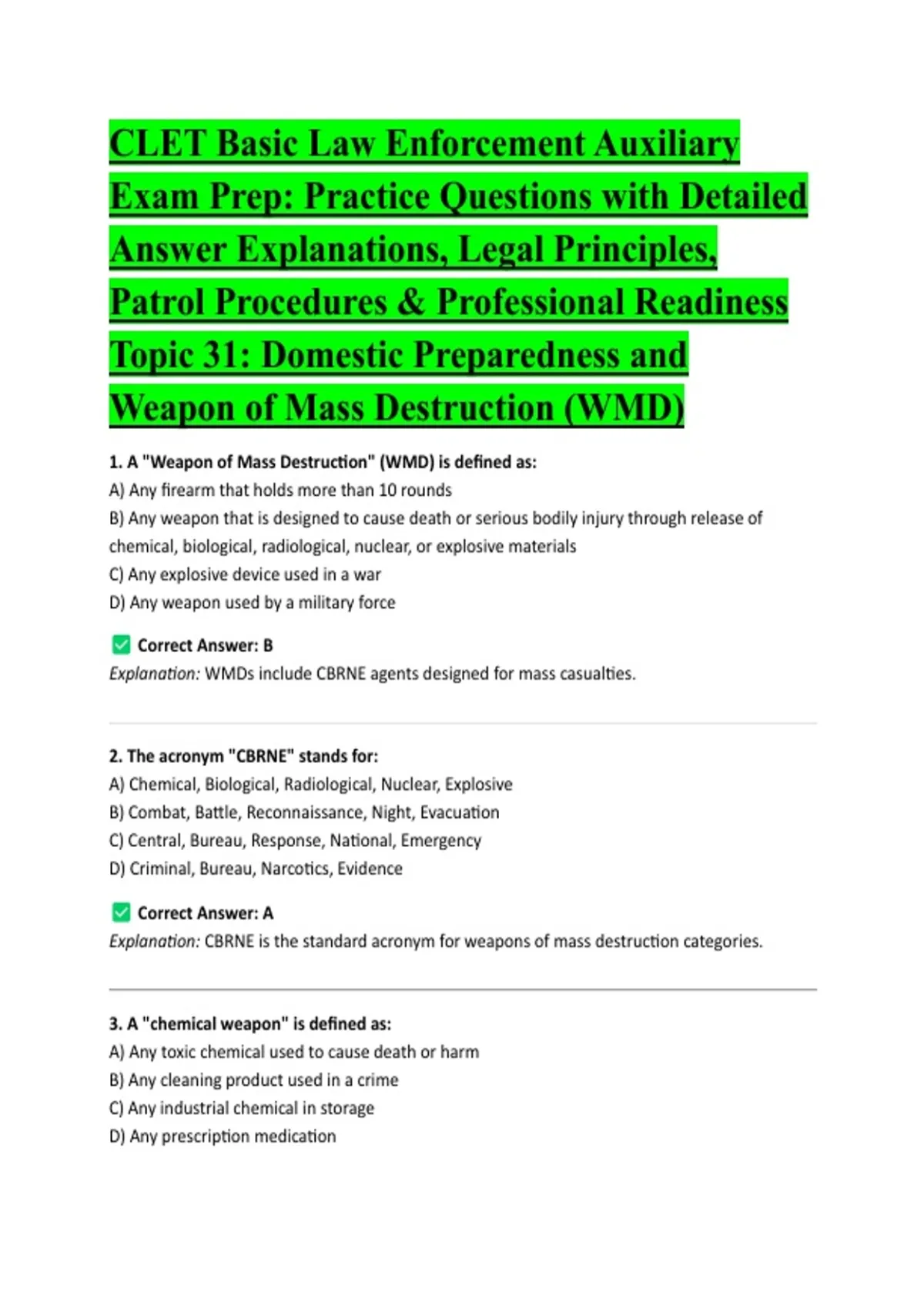 CLET Basic Law Enforcement Auxiliary Exam Prep: Practice Questions with Detailed Answer Explanations, Legal Principles, Patrol Procedures & Professional Readiness Topic 31: Domestic Preparedness and Weapon of Mass Destruction (WMD)

1. A "Weapon of Mass Destruction" (WMD) is defined as:
A) Any firearm that holds more than 10 rounds
B) Any weapon that is designed to cause death or serious bodily injury through release of chemical, biological, radiological, nuclear, or explosive materials
C) Any explosive device used in a war
D) Any weapon used by a military force

✅ Correct Answer: B
Explanation: WMDs include CBRNE agents designed for mass casualties.

2. The acronym "CBRNE" stands for:
A) Chemical, Biological, Radiological, Nuclear, Explosive
B) Combat, Battle, Reconnaissance, Night, Evacuation
C) Central, Bureau, Response, National, Emergency
D) Criminal, Bureau, Narcotics, Evidence

✅ Correct Answer: A
Explanation: CBRNE is the standard acronym for weapons of mass destruction categories.

3. A "chemical weapon" is defined as:
A) Any toxic chemical used to cause death or harm
B) Any cleaning product used in a crime
C) Any industrial chemical in storage
D) Any prescription medication